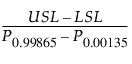 $\frac{USL - LSL}{P_{0.99865} - P_{0.00135}}$